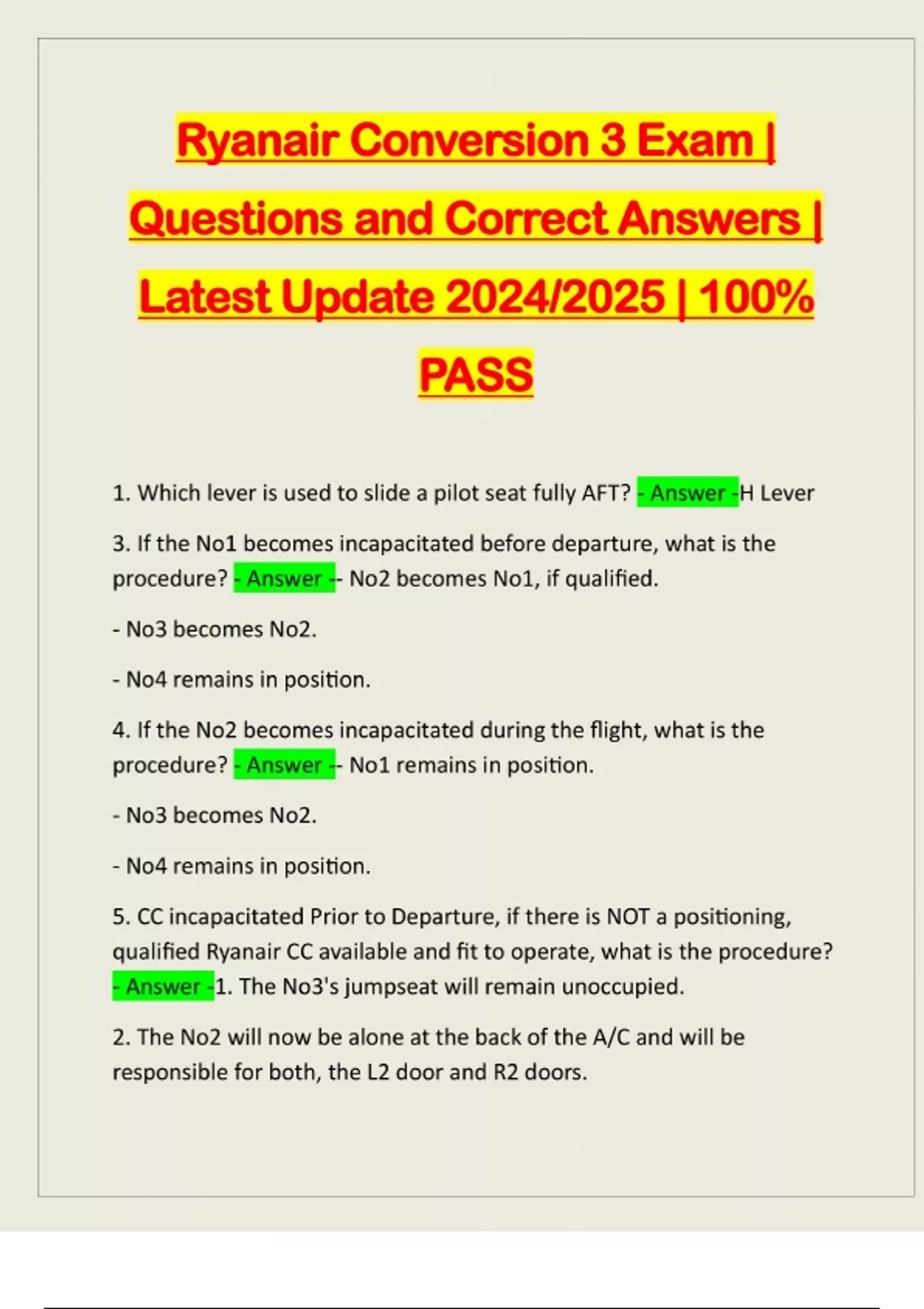 Ryanair Conversion 3 Exam | Questions and Correct Answers | Latest Update 2024/2025 | 100% PASS

1. Which lever is used to slide a pilot seat fully AFT? - Answer -H Lever

3. If the No1 becomes incapacitated before departure, what is the procedure? - Answer -- No2 becomes No1, if qualified.

- No3 becomes No2.

- No4 remains in position.

4. If the No2 becomes incapacitated during the flight, what is the procedure? - Answer -- No1 remains in position.

- No3 becomes No2.

- No4 remains in position.

5. CC incapacitated Prior to Departure, if there is NOT a positioning, qualified Ryanair CC available and fit to operate, what is the procedure? - Answer -1. The No3's jumpseat will remain unoccupied.

2. The No2 will now be alone at the back of the A/C and will be responsible for both, the L2 door and R2 doors.